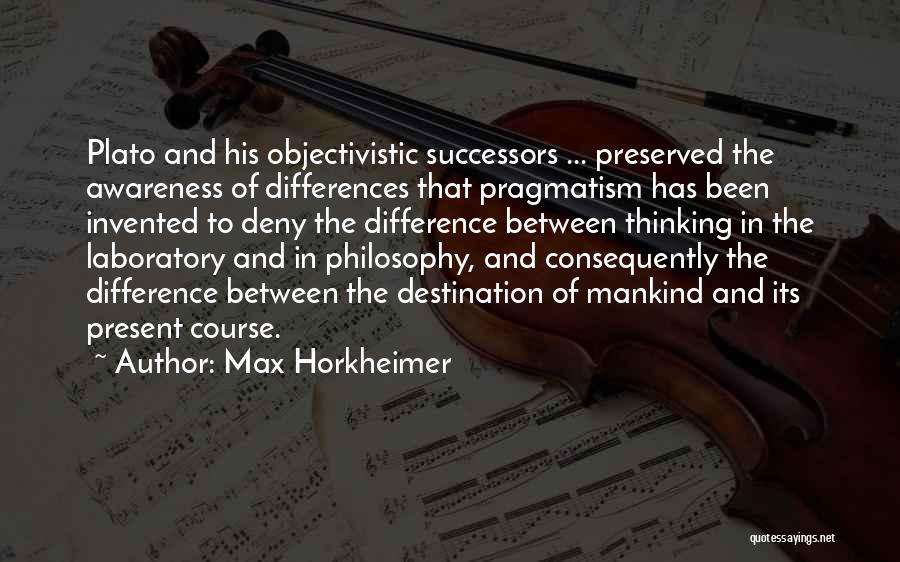 Plato and his objectivistic successors ... preserved the awareness of differences that pragmatism has been invented to deny the difference between thinking in the laboratory and in philosophy, and consequently the difference between the destination of mankind and its present course.

~ Author: Max Horkheimer

quotessayings.net